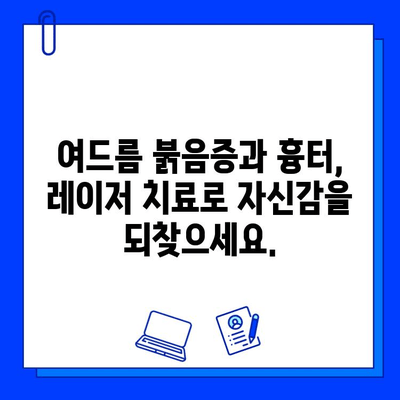 여드름 붉음증과 흉터, 레이저 치료로 자신감을 되찾으세요.